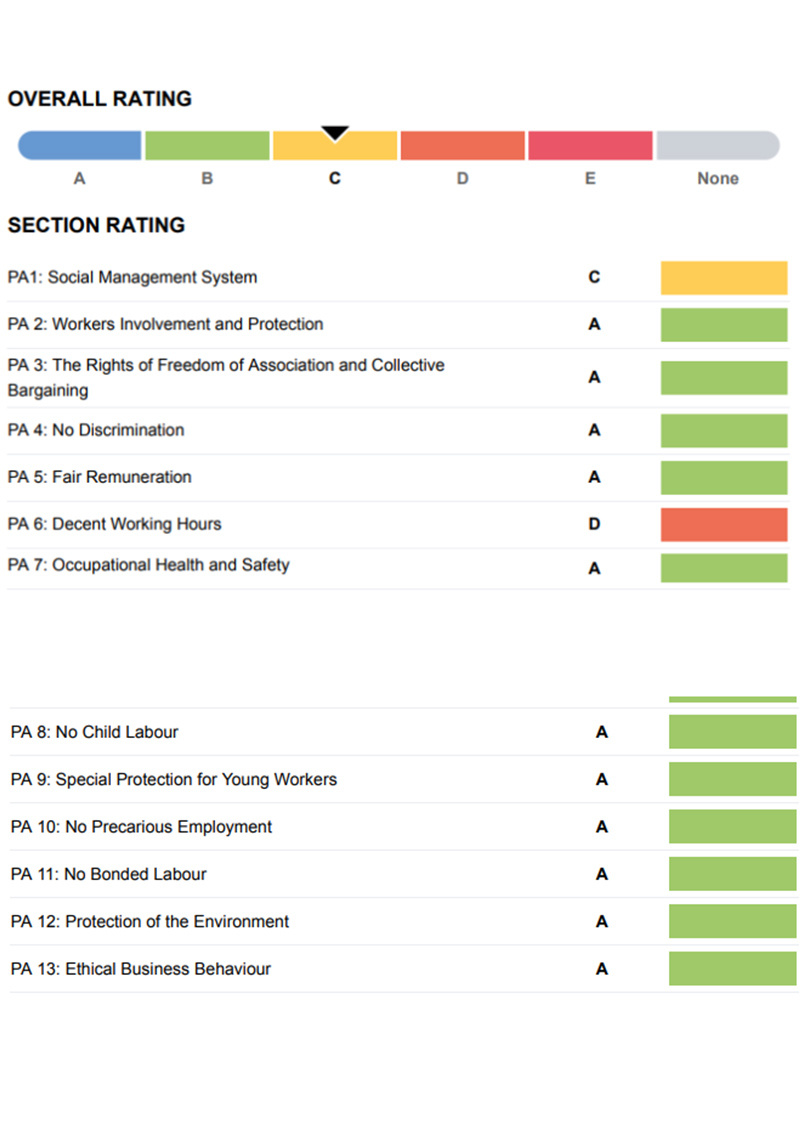 OVERALL RATING

A B C D E None

SECTION RATING

| | |
|---|---|
| PA1: Social Management System | C |
| PA 2: Workers Involvement and Protection | A |
| PA 3: The Rights of Freedom of Association and Collective Bargaining | A |
| PA 4: No Discrimination | A |
| PA 5: Fair Remuneration | A |
| PA 6: Decent Working Hours | D |
| PA 7: Occupational Health and Safety | A |

| | |
|---|---|
| PA 8: No Child Labour | A |
| PA 9: Special Protection for Young Workers | A |
| PA 10: No Precarious Employment | A |
| PA 11: No Bonded Labour | A |
| PA 12: Protection of the Environment | A |
| PA 13: Ethical Business Behaviour | A |